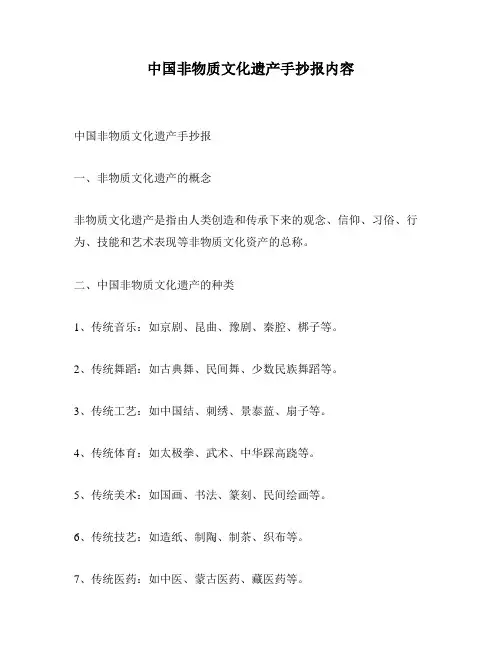 中国非物质文化遗产手抄报内容

中国非物质文化遗产手抄报

一、非物质文化遗产的概念

非物质文化遗产是指由人类创造和传承下来的观念、信仰、习俗、行为、技能和艺术表现等非物质文化资产的总称。

二、中国非物质文化遗产的种类

1、传统音乐：如京剧、昆曲、豫剧、秦腔、梆子等。

2、传统舞蹈：如古典舞、民间舞、少数民族舞蹈等。

3、传统工艺：如中国结、刺绣、景泰蓝、扇子等。

4、传统体育：如太极拳、武术、中华踩高跷等。

5、传统美术：如国画、书法、篆刻、民间绘画等。

6、传统技艺：如造纸、制陶、制茶、织布等。

7、传统医药：如中医、蒙古医药、藏医药等。